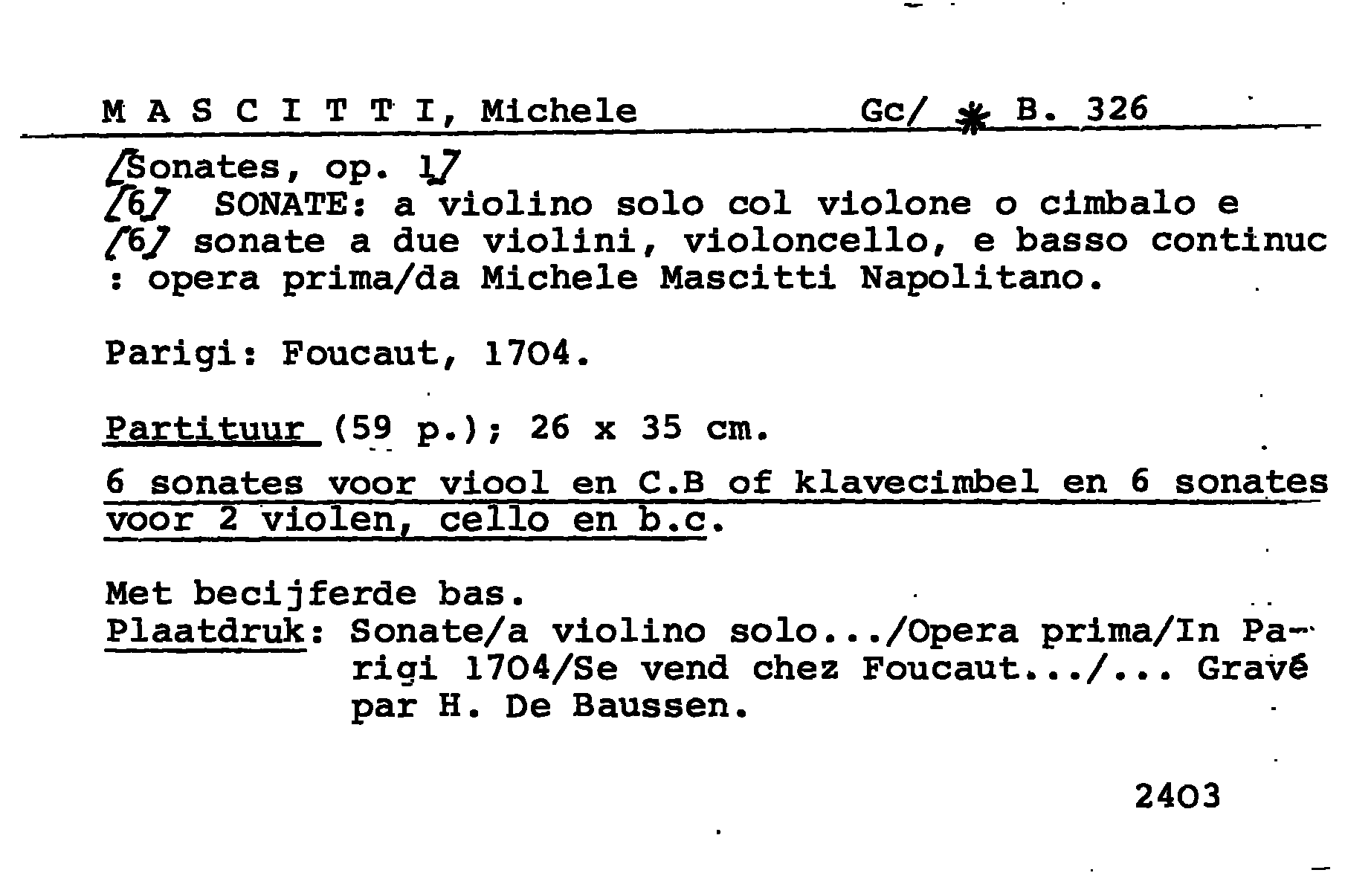 M A S C I T T I, Michele                Gc/ * B. 326

[Sonates, op. 1]
[6] SONATE: a violino solo col violone o cimbalo e [6] sonate a due violini, violoncello, e basso continuc : opera prima/da Michele Mascitti Napolitano.

Parigi: Foucaut, 1704.

Partituur (59 p.); 26 x 35 cm.

6 sonates voor viool en C.B of klavecimbel en 6 sonates voor 2 violen, cello en b.c.

Met becijferde bas.
Plaatdruk: Sonate/a violino solo.../Opera prima/In Parigi 1704/Se vend chez Foucaut.../... Gravé par H. De Baussen.

2403